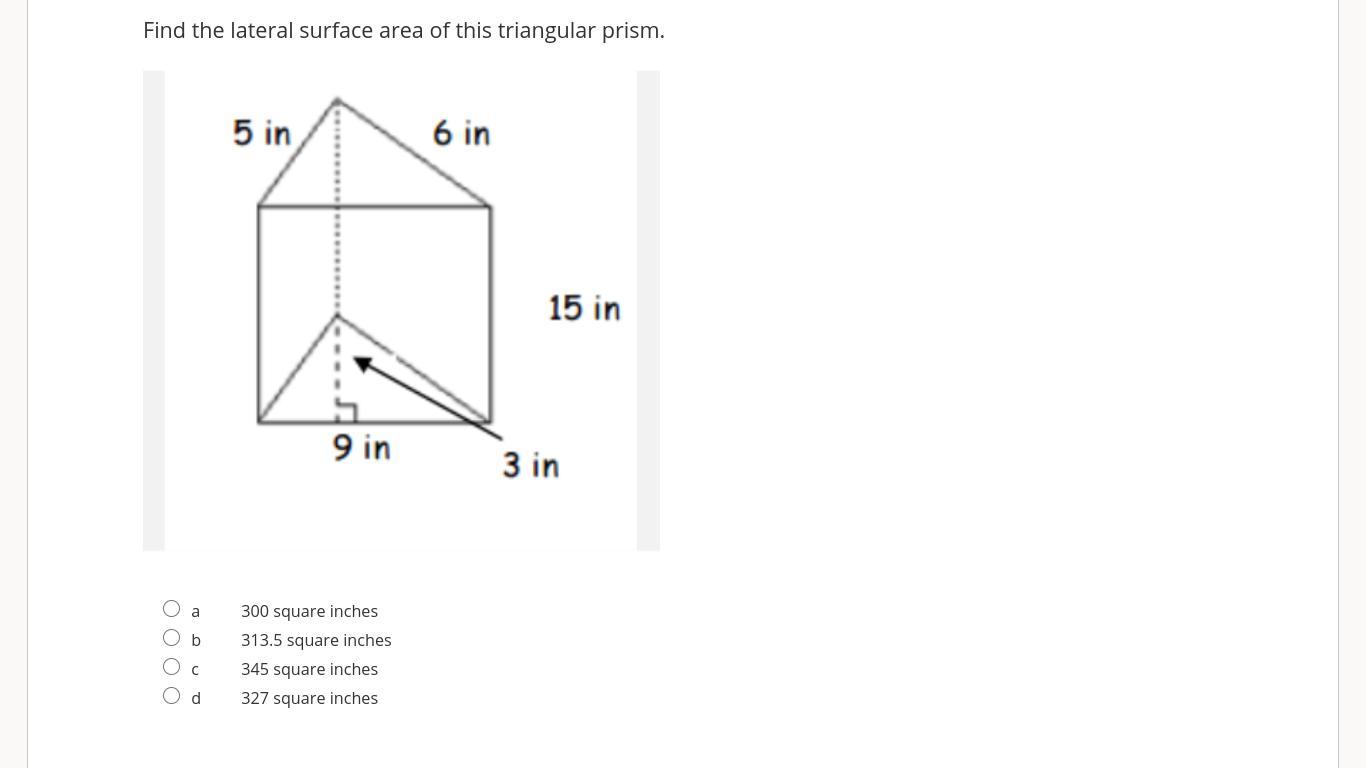 Find the lateral surface area of this triangular prism.

5 in
6 in
15 in
9 in
3 in

a 300 square inches
b 313.5 square inches
c 345 square inches
d 327 square inches